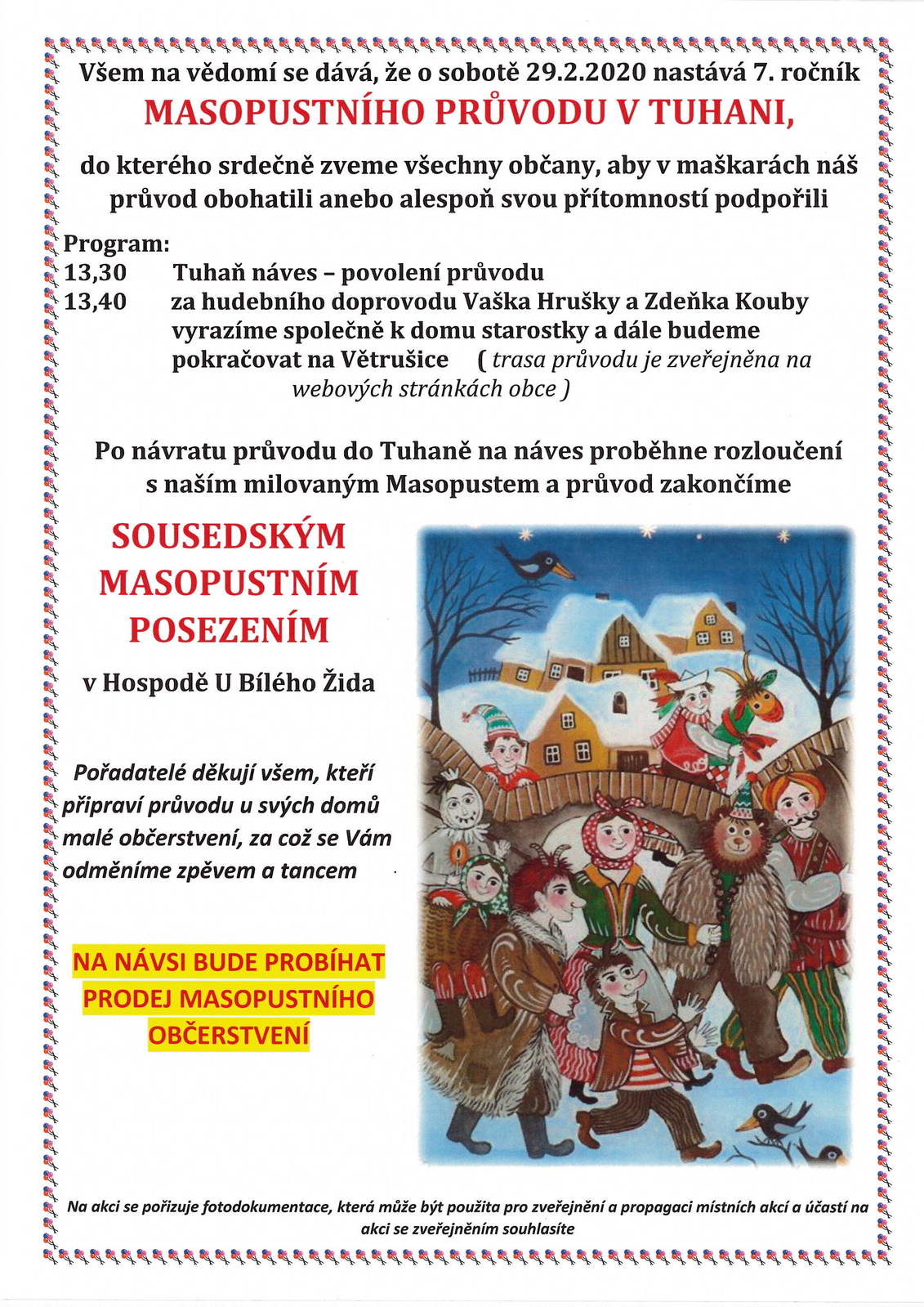 Všem na vědomí se dává, že o sobotě 29.2.2020 nastává 7. ročník

MASOPUSTNÍHO PRŮVODU V TUHANI,

do kterého srdečně zveme všechny občany, aby v maškarách náš průvod obohatili anebo alespoň svou přítomností podpořili

Program:
13,30 Tuhaň náves – povolení průvodu
13,40 za hudebního doprovodu Vaška Hrušky a Zdeňka Kouby vyrazíme společně k domu starostky a dále budeme pokračovat na Větrušice ( trasa průvodu je zveřejněna na webových stránkách obce )

Po návratu průvodu do Tuhaně na náves proběhne rozloučení s naším milovaným Masopustem a průvod zakončíme

SOUSEDSKÝM MASOPUSTNÍM POSEZENÍM

v Hospodě U Bílého Žida

Pořadatelé děkují všem, kteří připraví průvodu u svých domů malé občerstvení, za což se Vám odměníme zpěvem a tancem

NA NÁVSI BUDE PROBÍHAT PRODEJ MASOPUSTNÍHO OBČERSTVENÍ

Na akci se pořizuje fotodokumentace, která může být použita pro zveřejnění a propagaci místních akcí a účastí na akci se zveřejněním souhlasíte